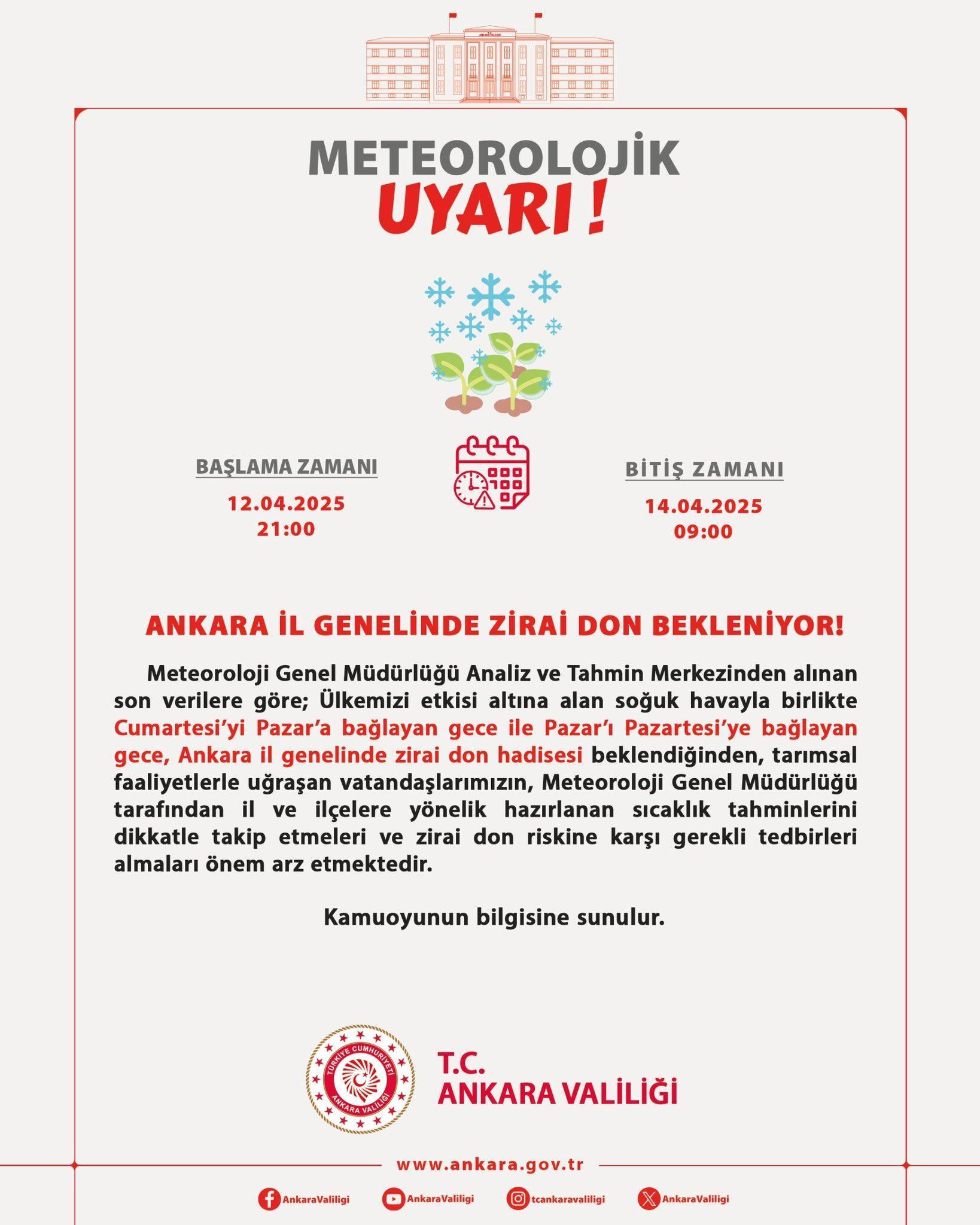 METEOROLOJİK
UYARI !

BAŞLAMA ZAMANI
12.04.2025
21:00

BİTİŞ ZAMANI
14.04.2025
09:00

ANKARA İL GENELİNDE ZİRAİ DON BEKLENİYOR!

Meteoroloji Genel Müdürlüğü Analiz ve Tahmin Merkezinden alınan son verilere göre; Ülkemizi etkisi altına alan soğuk havayla birlikte Cumartesi'yi Pazar'a bağlayan gece ile Pazar'ı Pazartesi'ye bağlayan gece, Ankara il genelinde zirai don hadisesi beklendiğinden, tarımsal faaliyetlerle uğraşan vatandaşlarımızın, Meteoroloji Genel Müdürlüğü tarafından il ve ilçelere yönelik hazırlanan sıcaklık tahminlerini dikkatle takip etmeleri ve zirai don riskine karşı gerekli tedbirleri almaları önem arz etmektedir.

Kamuoyunun bilgisine sunulur.

TÜRKİYE CUMHURİYETİ ANKARA VALİLİĞİ
T.C.
ANKARA VALİLİĞİ

www.ankara.gov.tr

AnkaraValiligi AnkaraValiligi tcankaravaliligi AnkaraValiligi